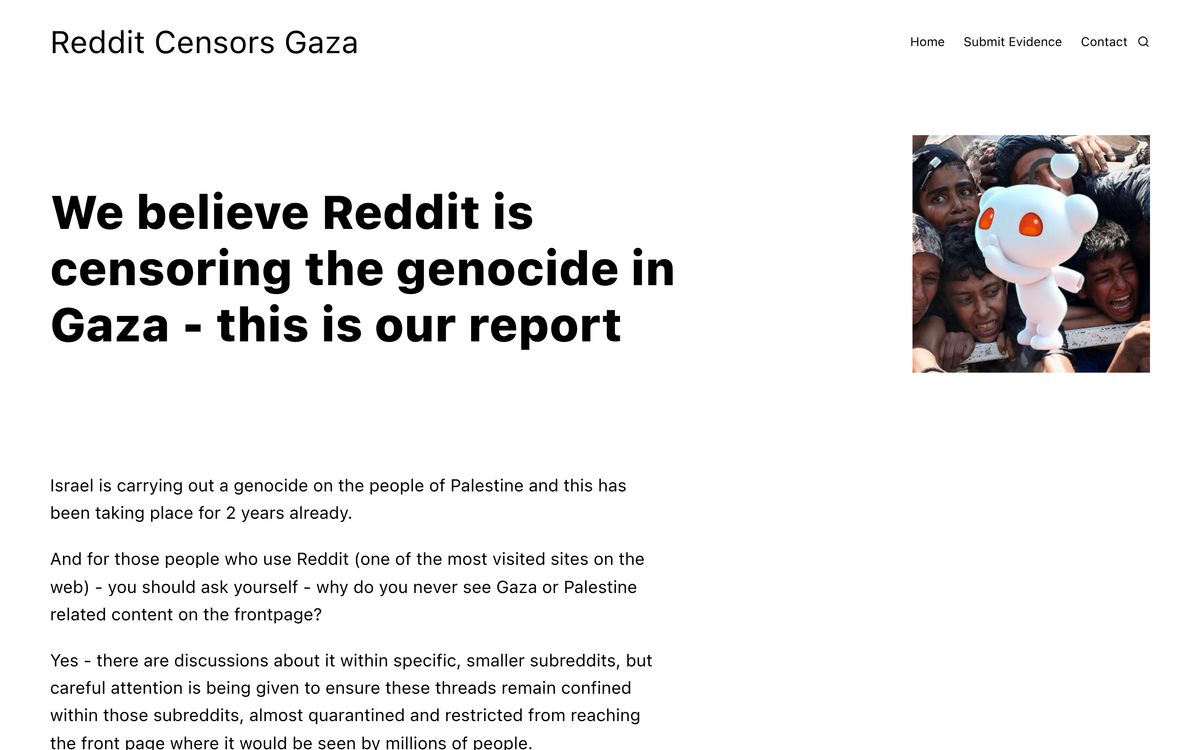 Reddit Censors Gaza

Home
Submit Evidence
Contact

We believe Reddit is censoring the genocide in Gaza - this is our report

Israel is carrying out a genocide on the people of Palestine and this has been taking place for 2 years already.

And for those people who use Reddit (one of the most visited sites on the web) - you should ask yourself - why do you never see Gaza or Palestine related content on the frontpage?

Yes - there are discussions about it within specific, smaller subreddits, but careful attention is being given to ensure these threads remain confined within those subreddits, almost quarantined and restricted from reaching the front page where it would be seen by millions of people.